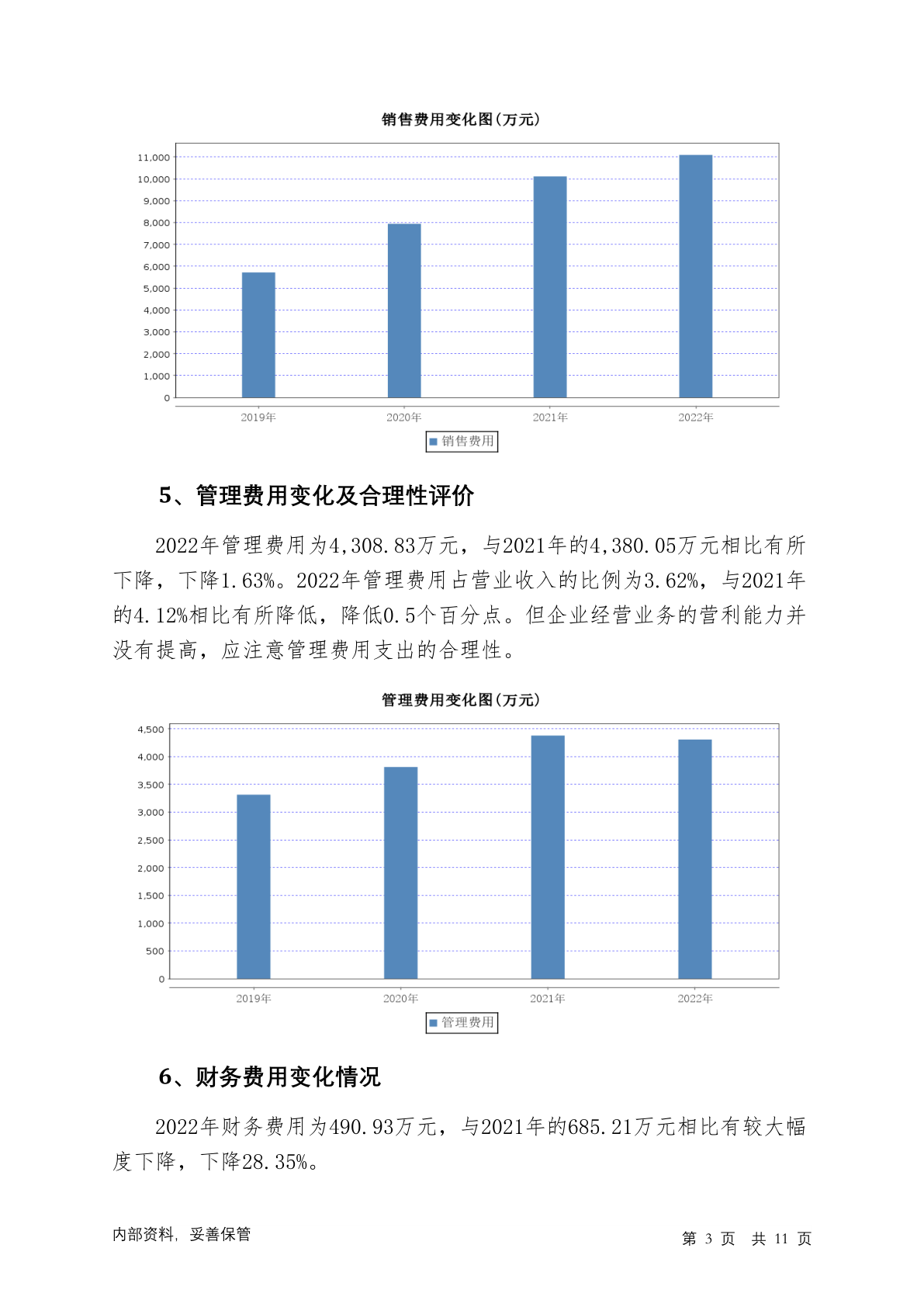 销售费用变化图(万元)

11,000
10,000
9,000
8,000
7,000
6,000
5,000
4,000
3,000
2,000
1,000
0

2019年 2020年 2021年 2022年

销售费用

5、管理费用变化及合理性评价

2022年管理费用为4,308.83万元，与2021年的4,380.05万元相比有所下降，下降1.63%。2022年管理费用占营业收入的比例为3.62%，与2021年的4.12%相比有所降低，降低0.5个百分点。但企业经营业务的营利能力并没有提高，应注意管理费用支出的合理性。

管理费用变化图(万元)

4,500
4,000
3,500
3,000
2,500
2,000
1,500
1,000
500
0

2019年 2020年 2021年 2022年

管理费用

6、财务费用变化情况

2022年财务费用为490.93万元，与2021年的685.21万元相比有较大幅度下降，下降28.35%。

内部资料，妥善保管

第 3 页 共 11 页